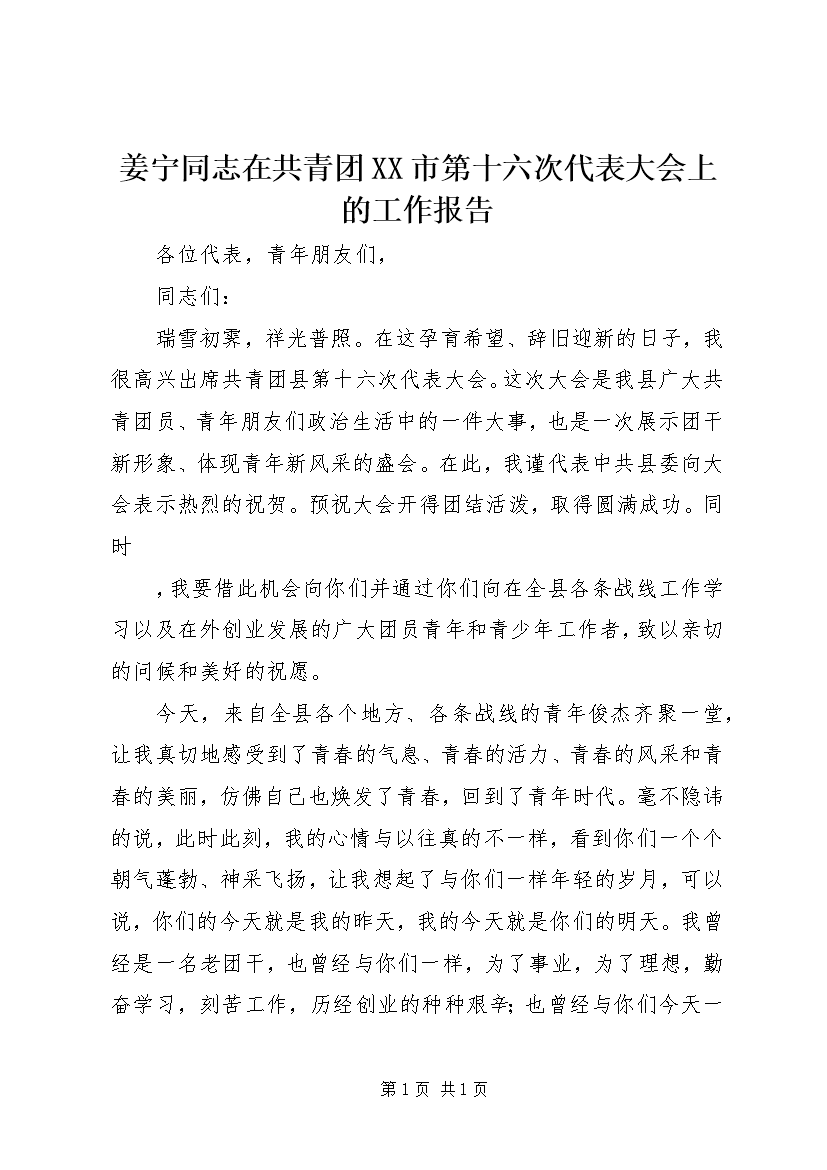 姜宁同志在共青团XX市第十六次代表大会上的工作报告

各位代表，青年朋友们，

同志们：

瑞雪初霁，祥光普照。在这孕育希望、辞旧迎新的日子，我很高兴出席共青团县第十六次代表大会。这次大会是我县广大共青团员、青年朋友们政治生活中的一件大事，也是一次展示团干新形象、体现青年新风采的盛会。在此，我谨代表中共县委向大会表示热烈的祝贺。预祝大会开得团结活泼，取得圆满成功。同时

，我要借此机会向你们并通过你们向在全县各条战线工作学习以及在外创业发展的广大团员青年和青少年工作者，致以亲切的问候和美好的祝愿。

今天，来自全县各个地方、各条战线的青年俊杰齐聚一堂，让我真切地感受到了青春的气息、青春的活力、青春的风采和青春的美丽，仿佛自己也焕发了青春，回到了青年时代。毫不隐讳的说，此时此刻，我的心情与以往真的不一样，看到你们一个个朝气蓬勃、神采飞扬，让我想起了与你们一样年轻的岁月，可以说，你们的今天就是我的昨天，我的今天就是你们的明天。我曾经是一名老团干，也曾经与你们一样，为了事业，为了理想，勤奋学习，刻苦工作，历经创业的种种艰辛；也曾经与你们今天一

第1页 共1页